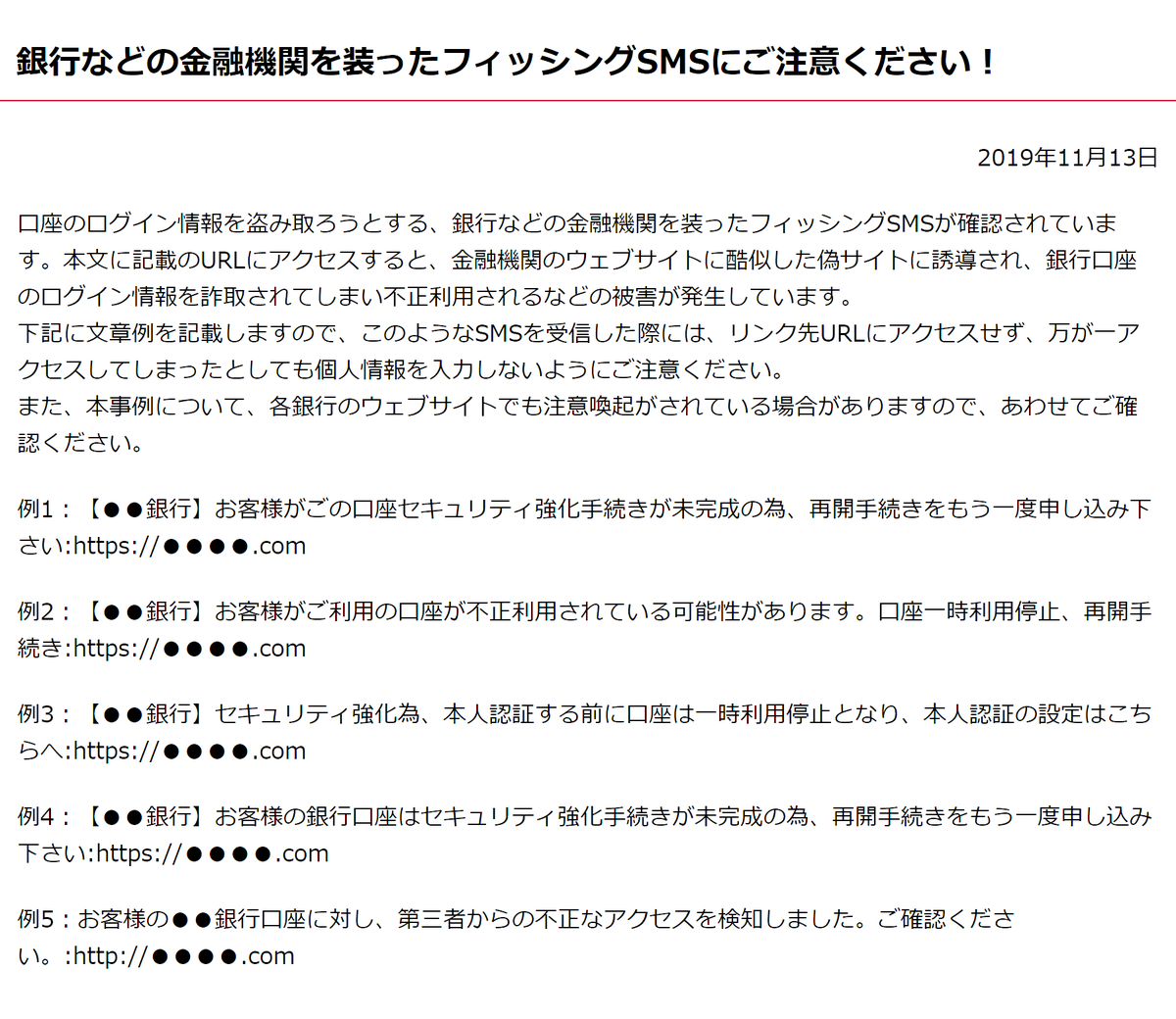 銀行などの金融機関を装ったフィッシングSMSにご注意ください！

2019年11月13日

口座のログイン情報を盗み取ろうとする、銀行などの金融機関を装ったフィッシングSMSが確認されています。本文に記載のURLにアクセスすると、金融機関のウェブサイトに酷似した偽サイトに誘導され、銀行口座のログイン情報を詐取されてしまい不正利用されるなどの被害が発生しています。
下記に文章例を記載しますので、このようなSMSを受信した際には、リンク先URLにアクセスせず、万が一アクセスしてしまったとしても個人情報を入力しないようにご注意ください。
また、本事例について、各銀行のウェブサイトでも注意喚起がされている場合がありますので、あわせてご確認ください。

例1：【●●銀行】お客様がごの口座セキュリティ強化手続きが未完成の為、再開手続きをもう一度申し込み下さい:https://●●●●.com

例2：【●●銀行】お客様がご利用の口座が不正利用されている可能性があります。口座一時利用停止、再開手続き:https://●●●●.com

例3：【●●銀行】セキュリティ強化為、本人認証する前に口座は一時利用停止となり、本人認証の設定はこちらへ:https://●●●●.com

例4：【●●銀行】お客様の銀行口座はセキュリティ強化手続きが未完成の為、再開手続きをもう一度申し込み下さい:https://●●●●.com

例5：お客様の●●銀行口座に対し、第三者からの不正なアクセスを検知しました。ご確認ください。:http://●●●●.com